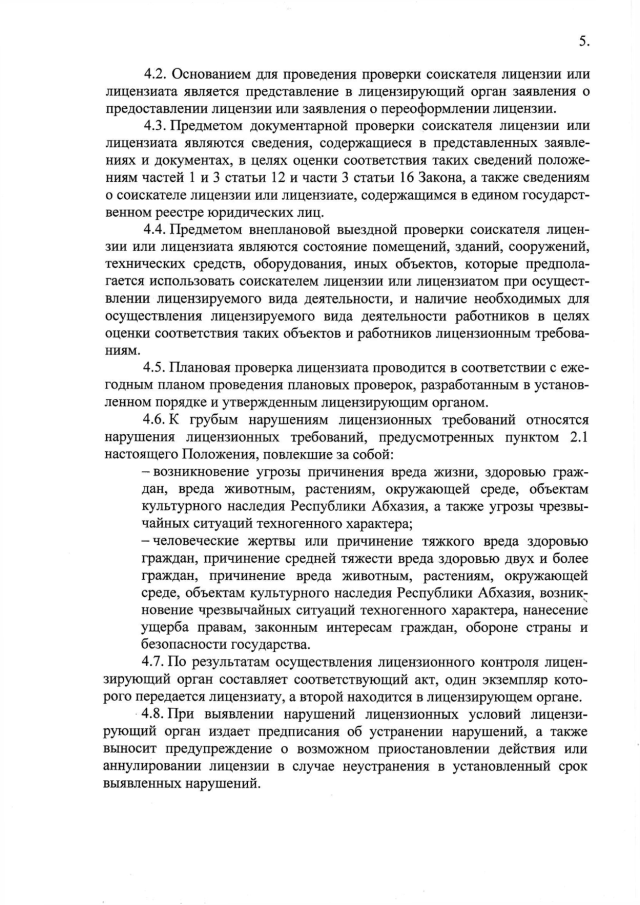 5.

4.2. Основанием для проведения проверки соискателя лицензии или лицензиата является представление в лицензирующий орган заявления о предоставлении лицензии или заявления о переоформлении лицензии.

4.3. Предметом документарной проверки соискателя лицензии или лицензиата являются сведения, содержащиеся в представленных заявлениях и документах, в целях оценки соответствия таких сведений положениям частей 1 и 3 статьи 12 и части 3 статьи 16 Закона, а также сведениям о соискателе лицензии или лицензиате, содержащимся в едином государственном реестре юридических лиц.

4.4. Предметом внеплановой выездной проверки соискателя лицензии или лицензиата являются состояние помещений, зданий, сооружений, технических средств, оборудования, иных объектов, которые предполагается использовать соискателем лицензии или лицензиатом при осуществлении лицензируемого вида деятельности, и наличие необходимых для осуществления лицензируемого вида деятельности работников в целях оценки соответствия таких объектов и работников лицензионным требованиям.

4.5. Плановая проверка лицензиата проводится в соответствии с ежегодным планом проведения плановых проверок, разработанным в установленном порядке и утвержденным лицензирующим органом.

4.6. К грубым нарушениям лицензионных требований относятся нарушения лицензионных требований, предусмотренных пунктом 2.1 настоящего Положения, повлекшие за собой:

– возникновение угрозы причинения вреда жизни, здоровью граждан, вреда животным, растениям, окружающей среде, объектам культурного наследия Республики Абхазия, а также угрозы чрезвычайных ситуаций техногенного характера;

– человеческие жертвы или причинение тяжкого вреда здоровью граждан, причинение средней тяжести вреда здоровью двух и более граждан, причинение вреда животным, растениям, окружающей среде, объектам культурного наследия Республики Абхазия, возникновение чрезвычайных ситуаций техногенного характера, нанесение ущерба правам, законным интересам граждан, обороне страны и безопасности государства.

4.7. По результатам осуществления лицензионного контроля лицензирующий орган составляет соответствующий акт, один экземпляр которого передается лицензиату, а второй находится в лицензирующем органе.

4.8. При выявлении нарушений лицензионных условий лицензирующий орган издает предписания об устранении нарушений, а также выносит предупреждение о возможном приостановлении действия или аннулировании лицензии в случае неустранения в установленный срок выявленных нарушений.